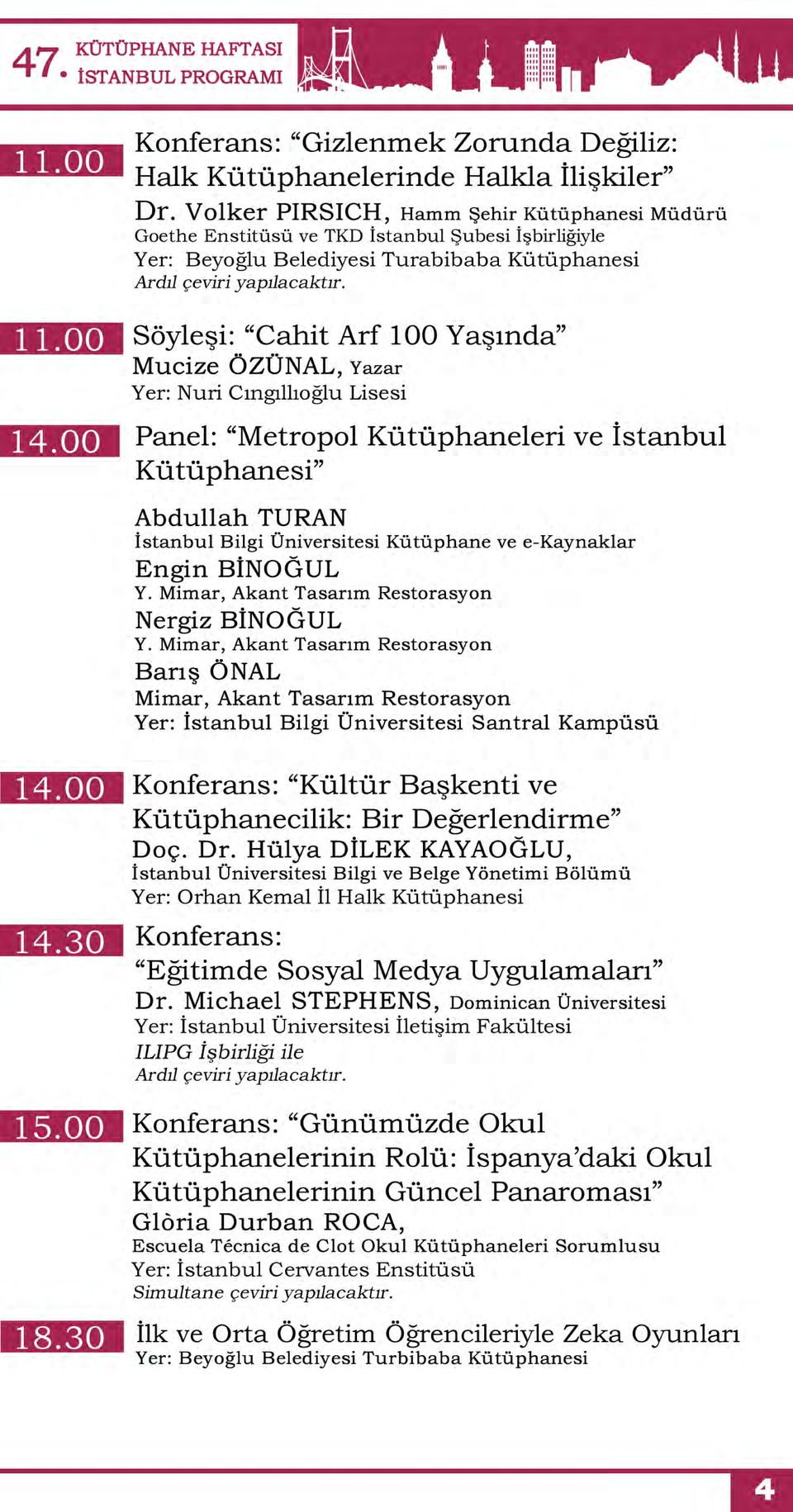 47. KÜTÜPHANE HAFTASI İSTANBUL PROGRAMI

11.00 Konferans: “Gizlenmek Zorunda Değiliz: Halk Kütüphanelerinde Halkla İlişkiler”
Dr. Volker PIRSICH, Hamm Şehir Kütüphanesi Müdürü
Goethe Enstitüsü ve TKD İstanbul Şubesi İşbirliğiyle
Yer: Beyoğlu Belediyesi Turabibaba Kütüphanesi
Ardıl çeviri yapılacaktır.

11.00 Söyleşi: “Cahit Arf 100 Yaşında”
Mucize ÖZÜNAL, Yazar
Yer: Nuri Cıngıllıoğlu Lisesi

14.00 Panel: “Metropol Kütüphaneleri ve İstanbul Kütüphanesi”

Abdullah TURAN
İstanbul Bilgi Üniversitesi Kütüphane ve e-Kaynaklar
Engin BİNOĞUL
Y. Mimar, Akant Tasarım Restorasyon
Nergiz BİNOĞUL
Y. Mimar, Akant Tasarım Restorasyon
Barış ÖNAL
Mimar, Akant Tasarım Restorasyon
Yer: İstanbul Bilgi Üniversitesi Santral Kampüsü

14.00 Konferans: “Kültür Başkenti ve Kütüphanecilik: Bir Değerlendirme”
Doç. Dr. Hülya DİLEK KAYAOĞLU,
İstanbul Üniversitesi Bilgi ve Belge Yönetimi Bölümü
Yer: Orhan Kemal İl Halk Kütüphanesi

14.30 Konferans:
“Eğitimde Sosyal Medya Uygulamaları”
Dr. Michael STEPHENS, Dominican Üniversitesi
Yer: İstanbul Üniversitesi İletişim Fakültesi
ILIPG İşbirliği ile
Ardıl çeviri yapılacaktır.

15.00 Konferans: “Günümüzde Okul Kütüphanelerinin Rolü: İspanya’daki Okul Kütüphanelerinin Güncel Panaroması”
Glòria Durban ROCA,
Escuela Técnica de Clot Okul Kütüphaneleri Sorumlusu
Yer: İstanbul Cervantes Enstitüsü
Simultane çeviri yapılacaktır.

18.30 İlk ve Orta Öğretim Öğrencileriyle Zeka Oyunları
Yer: Beyoğlu Belediyesi Turbibaba Kütüphanesi

4